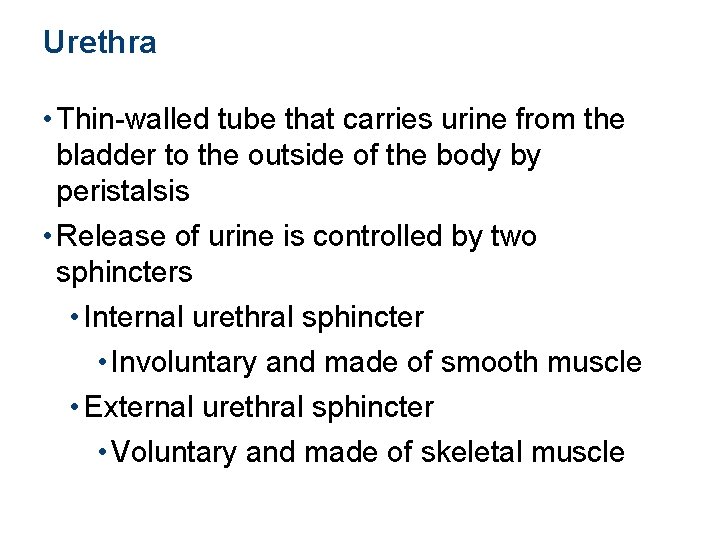 Urethra

• Thin-walled tube that carries urine from the bladder to the outside of the body by peristalsis
• Release of urine is controlled by two sphincters
  • Internal urethral sphincter
    • Involuntary and made of smooth muscle
  • External urethral sphincter
    • Voluntary and made of skeletal muscle